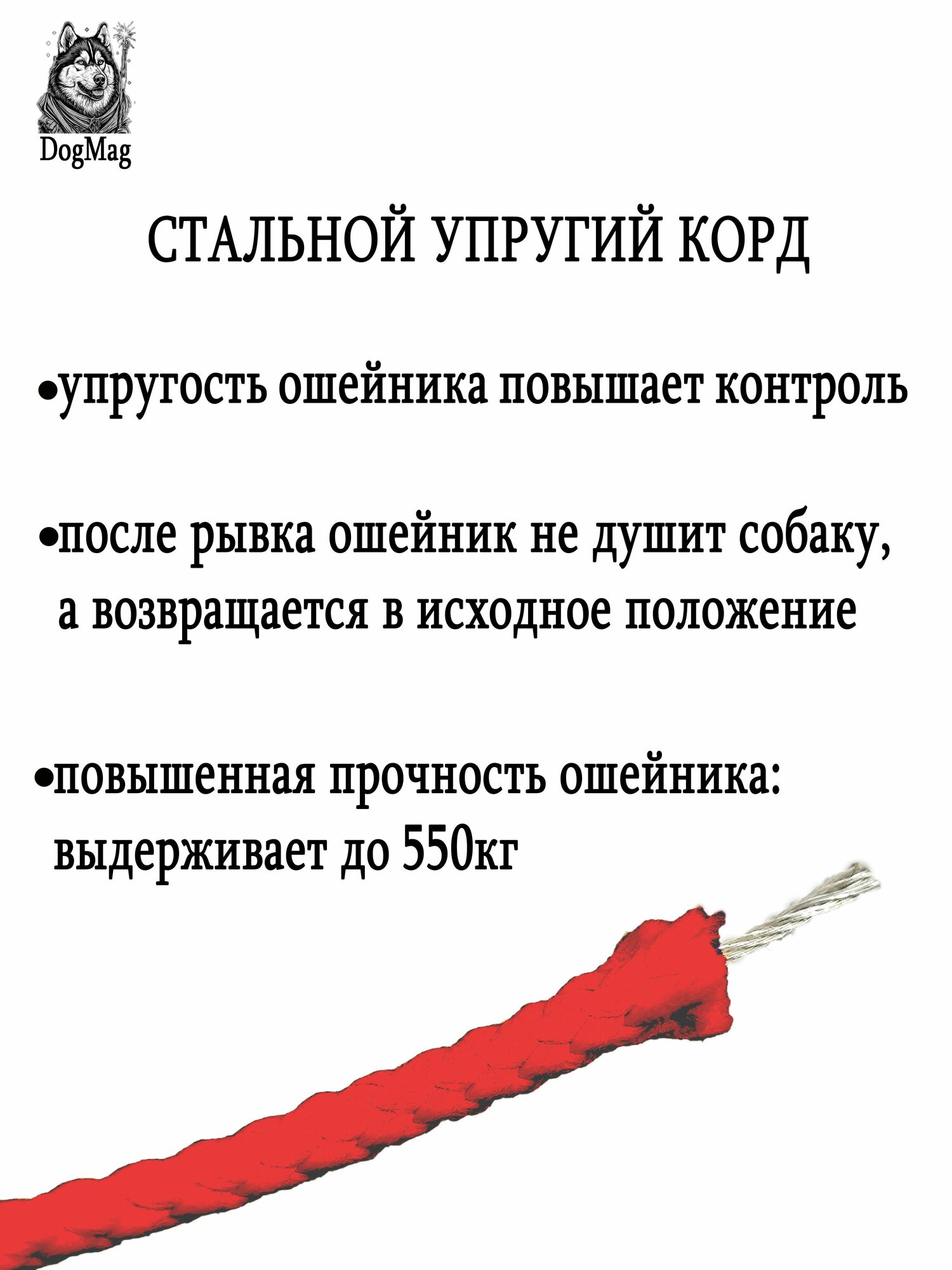 DogMag

СТАЛЬНОЙ УПРУГИЙ КОРД

•упругость ошейника повышает контроль

•после рывка ошейник не душит собаку, а возвращается в исходное положение

•повышенная прочность ошейника: выдерживает до 550кг